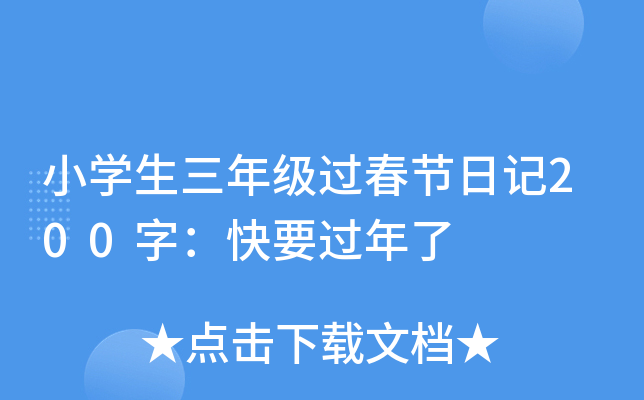 小学生三年级过春节日记200字：快要过年了

★点击下载文档★